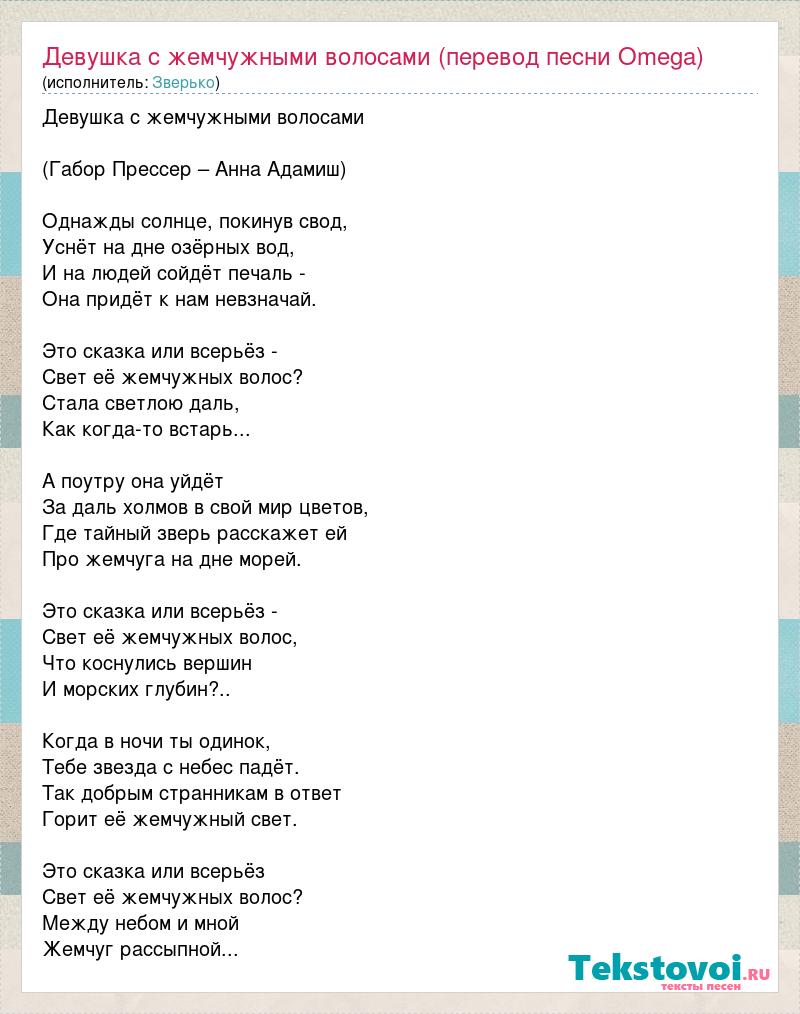 Девушка с жемчужными волосами (перевод песни Omega)
(исполнитель: Зверько)

Девушка с жемчужными волосами

(Габор Прессер – Анна Адамиш)

Однажды солнце, покинув свод,
Уснёт на дне озёрных вод,
И на людей сойдёт печаль -
Она придёт к нам невзначай.

Это сказка или всерьёз -
Свет её жемчужных волос?
Стала светлою даль,
Как когда-то встарь...

А поутру она уйдёт
За даль холмов в свой мир цветов,
Где тайный зверь расскажет ей
Про жемчуга на дне морей.

Это сказка или всерьёз -
Свет её жемчужных волос,
Что коснулись вершин
И морских глубин?..

Когда в ночи ты одинок,
Тебе звезда с небес падёт.
Так добрым странникам в ответ
Горит её жемчужный свет.

Это сказка или всерьёз
Свет её жемчужных волос?
Между небом и мной
Жемчуг рассыпной...

Tekstovoi.ru
тексты песен